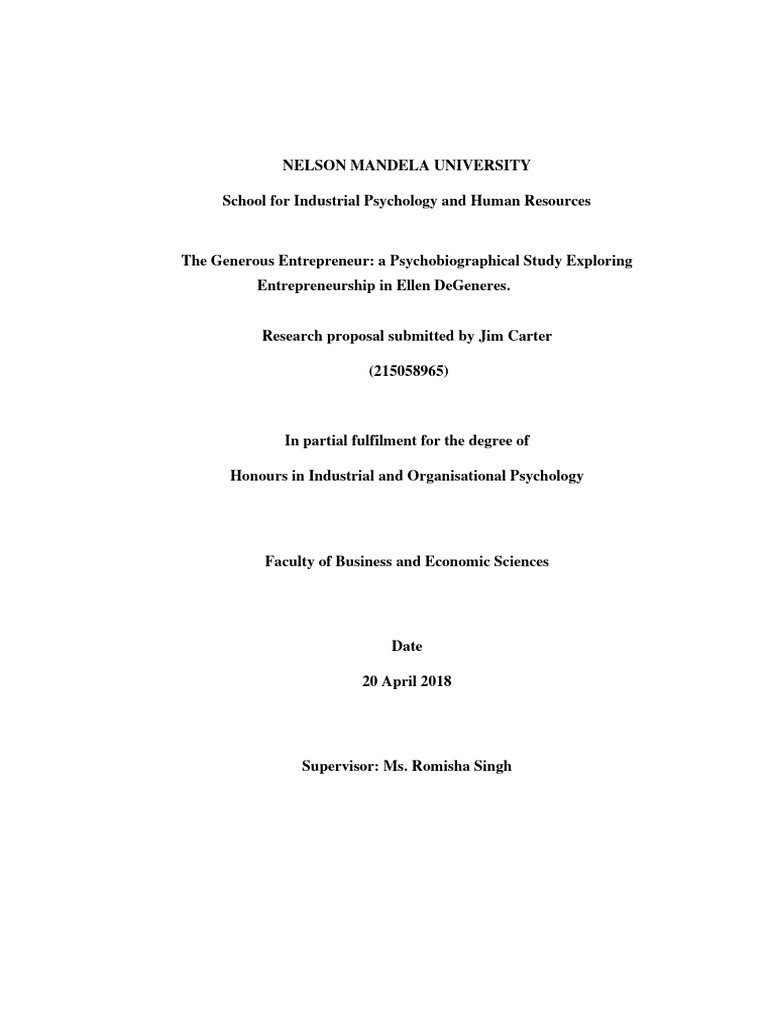 NELSON MANDELA UNIVERSITY

School for Industrial Psychology and Human Resources

The Generous Entrepreneur: a Psychobiographical Study Exploring Entrepreneurship in Ellen DeGeneres.

Research proposal submitted by Jim Carter

(215058965)

In partial fulfilment for the degree of

Honours in Industrial and Organisational Psychology

Faculty of Business and Economic Sciences

Date

20 April 2018

Supervisor: Ms. Romisha Singh